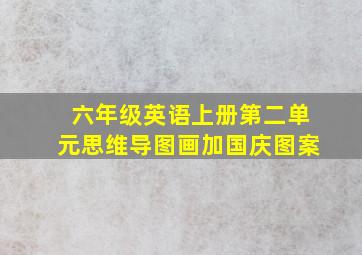 六年级英语上册第二单元思维导图画加国庆图案